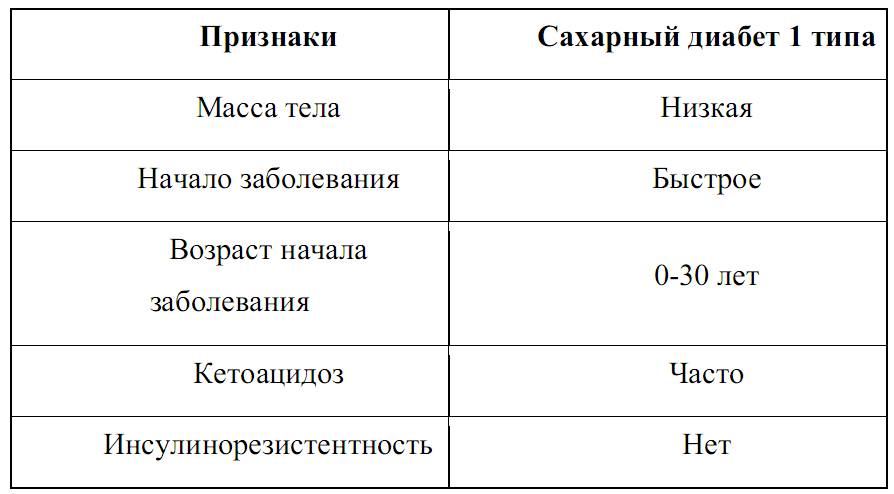 | Признаки | Сахарный диабет 1 типа |
|---|---|
| Масса тела | Низкая |
| Начало заболевания | Быстрое |
| Возраст начала заболевания | 0-30 лет |
| Кетоацидоз | Часто |
| Инсулинорезистентность | Нет |